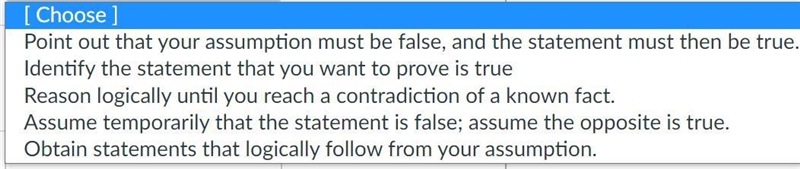 [ Choose ]
Point out that your assumption must be false, and the statement must then be true.
Identify the statement that you want to prove is true
Reason logically until you reach a contradiction of a known fact.
Assume temporarily that the statement is false; assume the opposite is true.
Obtain statements that logically follow from your assumption.